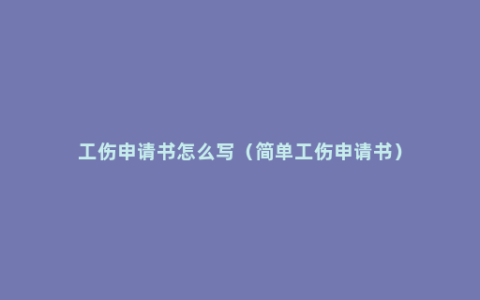 工伤申请书怎么写（简单工伤申请书）